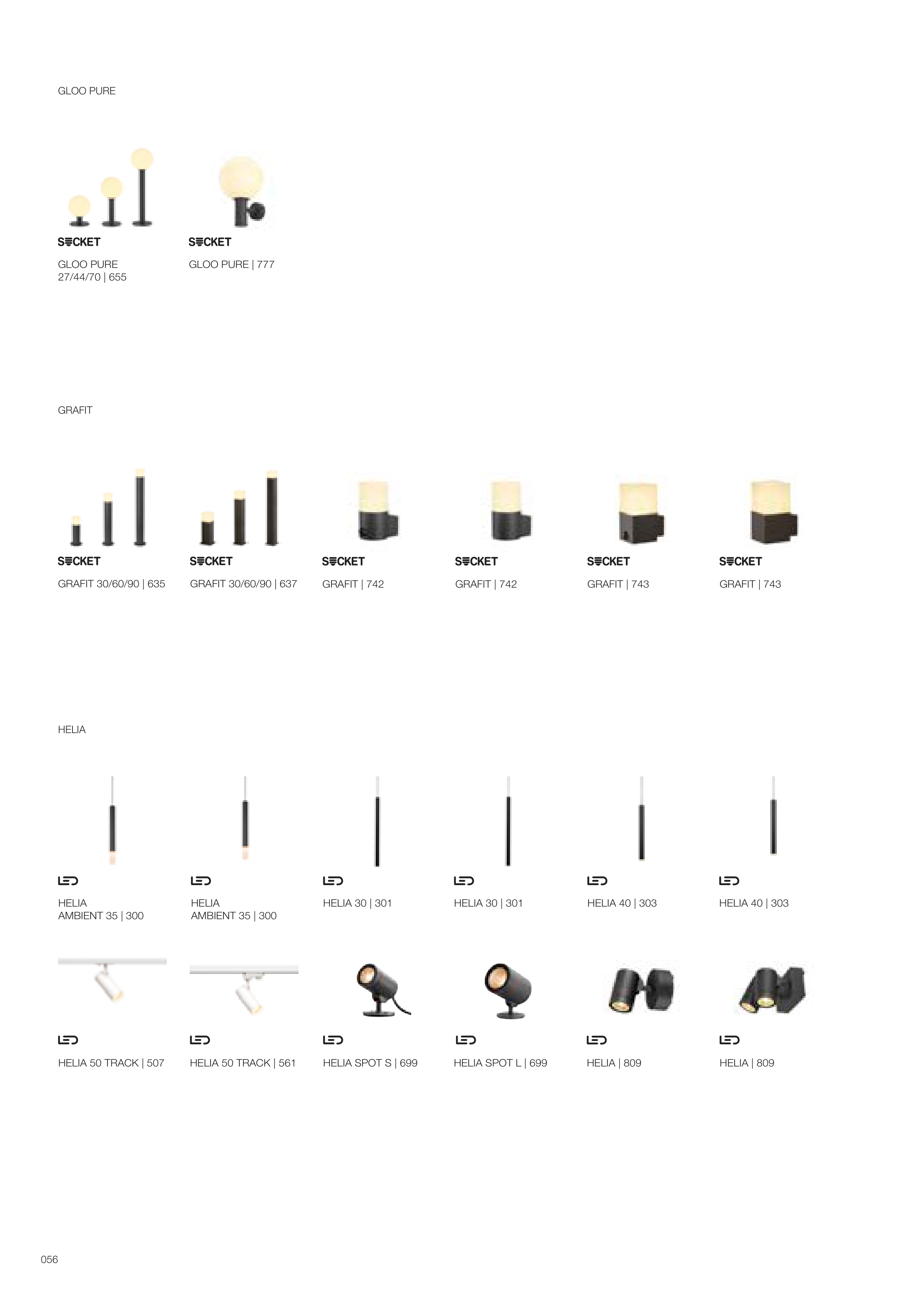 GLOO PURE

SOCKET

GLOO PURE 27/44/70 | 655

SOCKET

GLOO PURE | 777

GRAFIT

SOCKET

GRAFIT 30/60/90 | 635

SOCKET

GRAFIT 30/60/90 | 637

SOCKET

GRAFIT | 742

SOCKET

GRAFIT | 742

SOCKET

GRAFIT | 743

SOCKET

GRAFIT | 743

HELIA

LED

HELIA AMBIENT 35 | 300

LED

HELIA AMBIENT 35 | 300

LED

HELIA 30 | 301

LED

HELIA 30 | 301

LED

HELIA 40 | 303

LED

HELIA 40 | 303

LED

HELIA 50 TRACK | 507

LED

HELIA 50 TRACK | 561

LED

HELIA SPOT S | 699

LED

HELIA SPOT L | 699

LED

HELIA | 809

LED

HELIA | 809

056